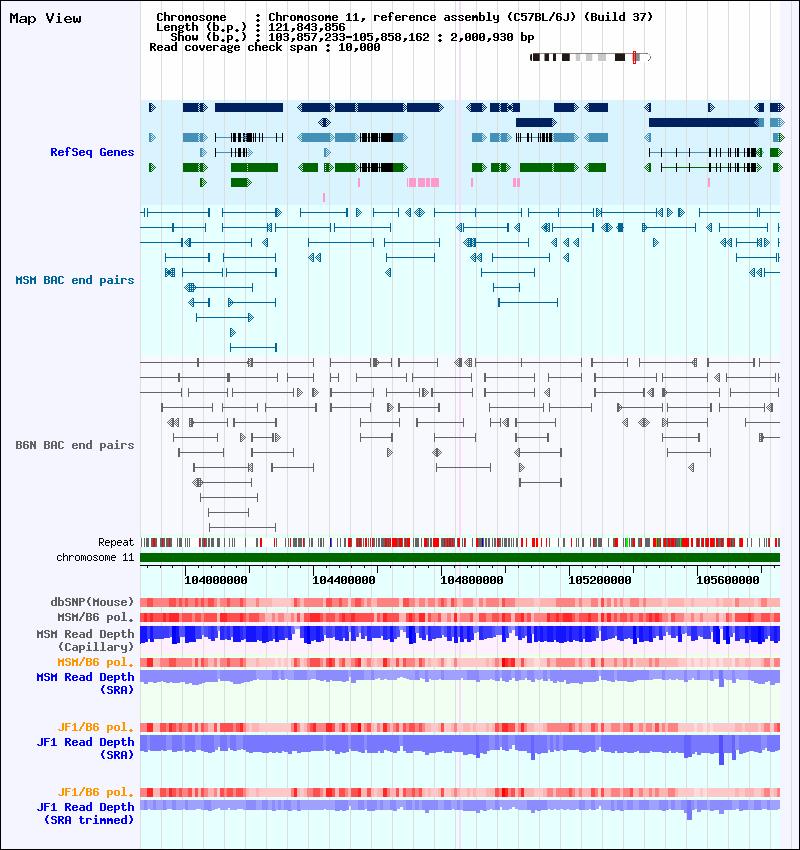 Map View

Chromosome : Chromosome 11, reference assembly (C57BL/6J) (Build 37)
Length (b.p.) : 121,843,856
Show (b.p.) : 103,857,233-105,858,162 : 2,000,930 bp
Read coverage check span : 10,000

RefSeq Genes

MSM BAC end pairs

B6N BAC end pairs

Repeat
chromosome 11

104000000
104400000
104800000
105200000
105600000

dbSNP(Mouse)
MSM/B6 pol.
MSM Read Depth (Capillary)
MSM/B6 pol.
MSM Read Depth (SRA)

JF1/B6 pol.
JF1 Read Depth (SRA)

JF1/B6 pol.
JF1 Read Depth (SRA trimmed)